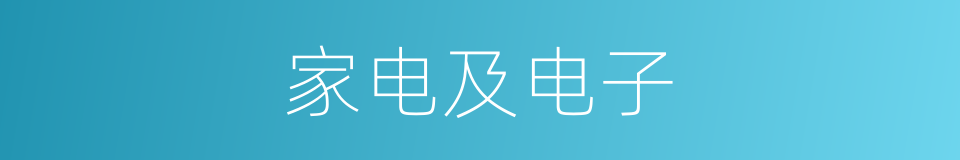 家电及电子